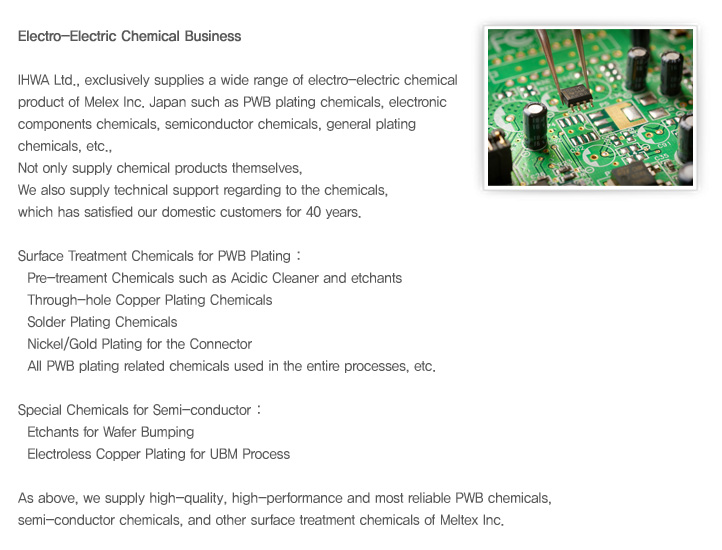 Electro-Electric Chemical Business

IHWA Ltd., exclusively supplies a wide range of electro-electric chemical product of Melex Inc. Japan such as PWB plating chemicals, electronic components chemicals, semiconductor chemicals, general plating chemicals, etc.,
Not only supply chemical products themselves,
We also supply technical support regarding to the chemicals,
which has satisfied our domestic customers for 40 years.

Surface Treatment Chemicals for PWB Plating :
Pre-treament Chemicals such as Acidic Cleaner and etchants
Through-hole Copper Plating Chemicals
Solder Plating Chemicals
Nickel/Gold Plating for the Connector
All PWB plating related chemicals used in the entire processes, etc.

Special Chemicals for Semi-conductor :
Etchants for Wafer Bumping
Electroless Copper Plating for UBM Process

As above, we supply high-quality, high-performance and most reliable PWB chemicals, semi-conductor chemicals, and other surface treatment chemicals of Meltex Inc.